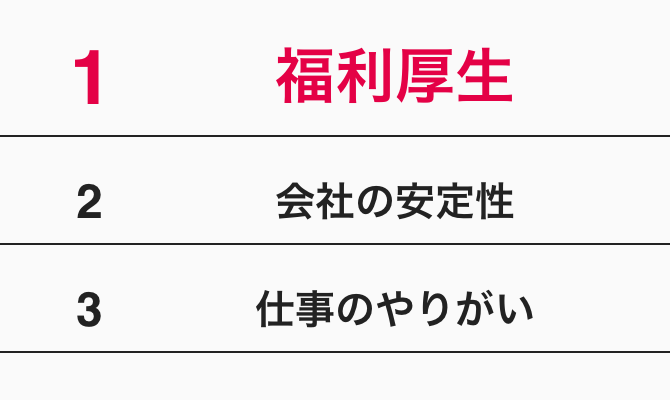 | 1 | 福利厚生 |
|---|---|
| 2 | 会社の安定性 |
| 3 | 仕事のやりがい |